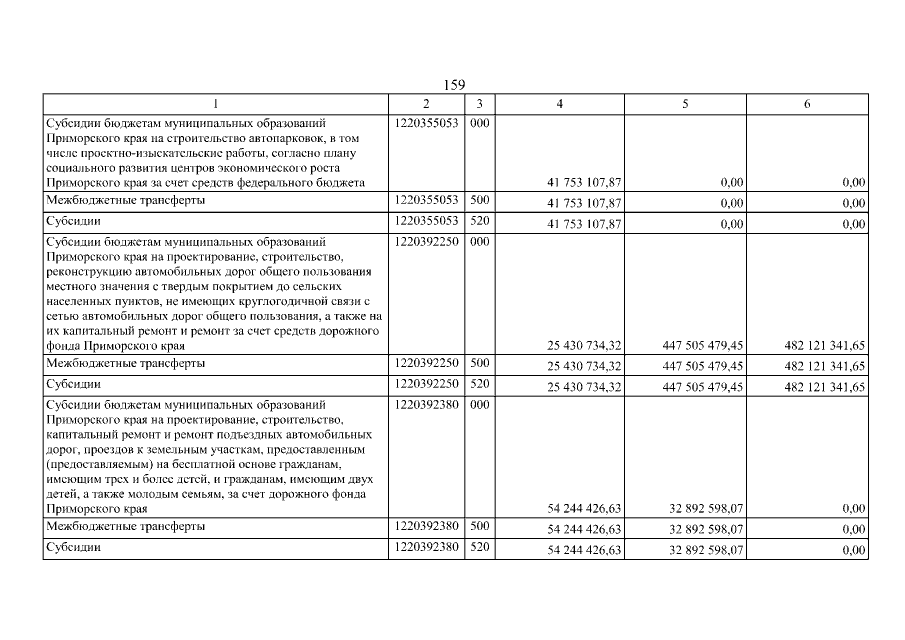 159

| 1 | 2 | 3 | 4 | 5 | 6 |
|---|---|---|---|---|---|
| Субсидии бюджетам муниципальных образований Приморского края на строительство автопарковок, в том числе проектно-изыскательские работы, согласно плану социального развития центров экономического роста Приморского края за счет средств федерального бюджета | 1220355053 | 000 | 41 753 107,87 | 0,00 | 0,00 |
| Межбюджетные трансферты | 1220355053 | 500 | 41 753 107,87 | 0,00 | 0,00 |
| Субсидии | 1220355053 | 520 | 41 753 107,87 | 0,00 | 0,00 |
| Субсидии бюджетам муниципальных образований Приморского края на проектирование, строительство, реконструкцию автомобильных дорог общего пользования местного значения с твердым покрытием до сельских населенных пунктов, не имеющих круглогодичной связи с сетью автомобильных дорог общего пользования, а также на их капитальный ремонт и ремонт за счет средств дорожного фонда Приморского края | 1220392250 | 000 | 25 430 734,32 | 447 505 479,45 | 482 121 341,65 |
| Межбюджетные трансферты | 1220392250 | 500 | 25 430 734,32 | 447 505 479,45 | 482 121 341,65 |
| Субсидии | 1220392250 | 520 | 25 430 734,32 | 447 505 479,45 | 482 121 341,65 |
| Субсидии бюджетам муниципальных образований Приморского края на проектирование, строительство, капитальный ремонт и ремонт подъездных автомобильных дорог, проездов к земельным участкам, предоставленным (предоставляемым) на бесплатной основе гражданам, имеющим трех и более детей, и гражданам, имеющим двух детей, а также молодым семьям, за счет дорожного фонда Приморского края | 1220392380 | 000 | 54 244 426,63 | 32 892 598,07 | 0,00 |
| Межбюджетные трансферты | 1220392380 | 500 | 54 244 426,63 | 32 892 598,07 | 0,00 |
| Субсидии | 1220392380 | 520 | 54 244 426,63 | 32 892 598,07 | 0,00 |